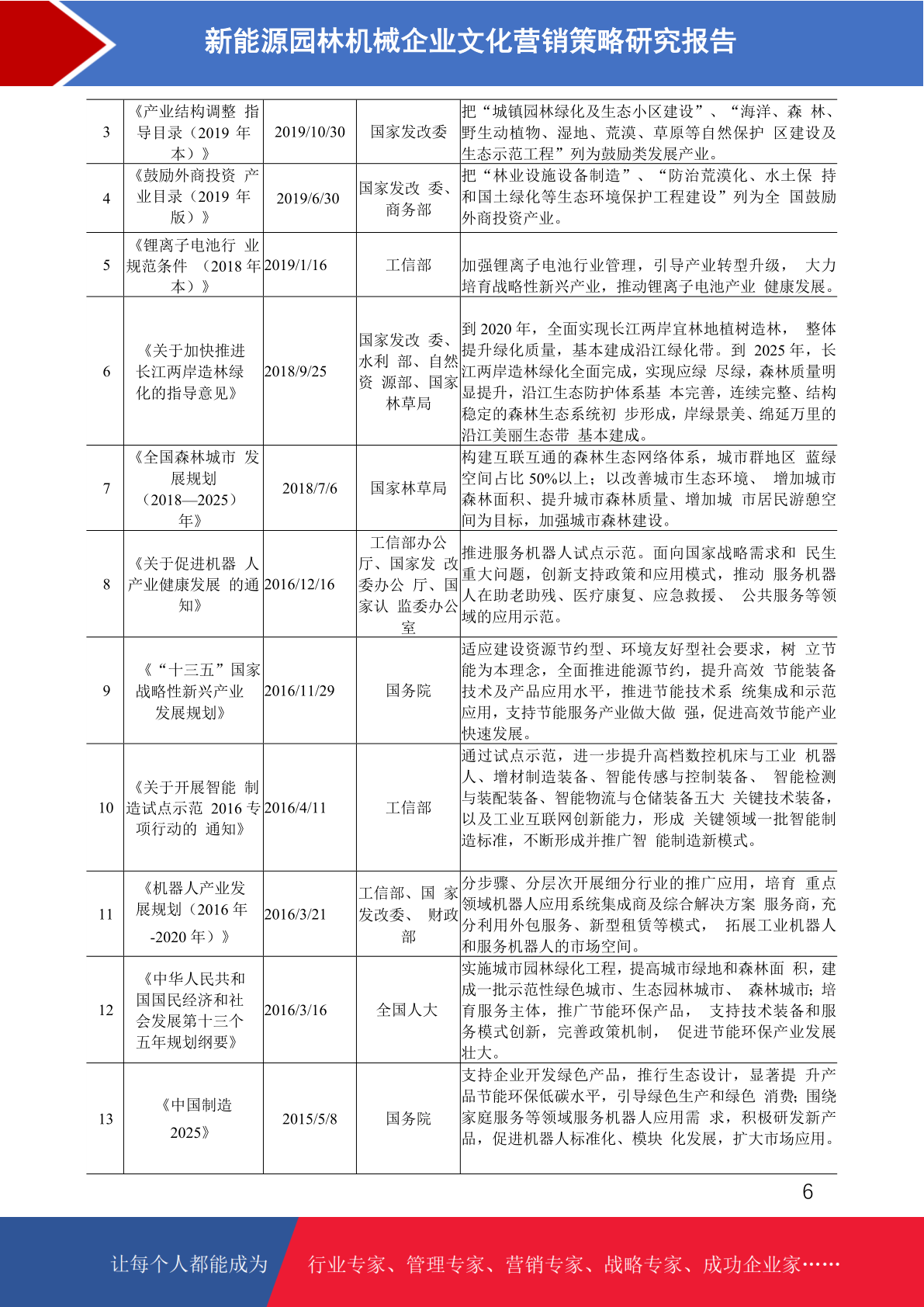 新能源园林机械企业文化营销策略研究报告

| 3 | 《产业结构调整 指导目录（2019 年本）》 | 2019/10/30 | 国家发改委 | 把“城镇园林绿化及生态小区建设”、“海洋、森 林、野生动植物、湿地、荒漠、草原等自然保护 区建设及生态示范工程”列为鼓励类发展产业。 |
|---|---|---|---|---|
| 4 | 《鼓励外商投资 产业目录（2019 年版）》 | 2019/6/30 | 国家发改 委、商务部 | 把“林业设施设备制造”、“防治荒漠化、水土保 持和国土绿化等生态环境保护工程建设”列为全 国鼓励外商投资产业。 |
| 5 | 《锂离子电池行 业规范条件 （2018 年本）》 | 2019/1/16 | 工信部 | 加强锂离子电池行业管理，引导产业转型升级， 大力培育战略性新兴产业，推动锂离子电池产业 健康发展。 |
| 6 | 《关于加快推进长江两岸造林绿化的指导意见》 | 2018/9/25 | 国家发改 委、水利 部、自然资 源部、国家林草局 | 到 2020 年，全面实现长江两岸宜林地植树造林， 整体提升绿化质量，基本建成沿江绿化带。到 2025 年，长江两岸造林绿化全面完成，实现应绿 尽绿，森林质量明显提升，沿江生态防护体系基 本完善，连续完整、结构稳定的森林生态系统初 步形成，岸绿景美、绵延万里的沿江美丽生态带 基本建成。 |
| 7 | 《全国森林城市 发展规划（2018—2025）年》 | 2018/7/6 | 国家林草局 | 构建互联互通的森林生态网络体系，城市群地区 蓝绿空间占比 50%以上；以改善城市生态环境、 增加城市森林面积、提升城市森林质量、增加城 市居民游憩空间为目标，加强城市森林建设。 |
| 8 | 《关于促进机器 人产业健康发展 的通知》 | 2016/12/16 | 工信部办公厅、国家发 改委办公 厅、国家认 监委办公室 | 推进服务机器人试点示范。面向国家战略需求和 民生重大问题，创新支持政策和应用模式，推动 服务机器人在助老助残、医疗康复、应急救援、 公共服务等领域的应用示范。 |
| 9 | 《“十三五”国家战略性新兴产业发展规划》 | 2016/11/29 | 国务院 | 适应建设资源节约型、环境友好型社会要求，树 立节能为本理念，全面推进能源节约，提升高效 节能装备技术及产品应用水平，推进节能技术系 统集成和示范应用，支持节能服务产业做大做 强，促进高效节能产业快速发展。 |
| 10 | 《关于开展智能 制造试点示范 2016 专项行动的 通知》 | 2016/4/11 | 工信部 | 通过试点示范，进一步提升高档数控机床与工业 机器人、增材制造装备、智能传感与控制装备、 智能检测与装配装备、智能物流与仓储装备五大 关键技术装备，以及工业互联网创新能力，形成 关键领域一批智能制造标准，不断形成并推广智 能制造新模式。 |
| 11 | 《机器人产业发展规划（2016 年-2020 年）》 | 2016/3/21 | 工信部、国 家发改委、 财政部 | 分步骤、分层次开展细分行业的推广应用，培育 重点领域机器人应用系统集成商及综合解决方案 服务商，充分利用外包服务、新型租赁等模式， 拓展工业机器人和服务机器人的市场空间。 |
| 12 | 《中华人民共和国国民经济和社会发展第十三个五年规划纲要》 | 2016/3/16 | 全国人大 | 实施城市园林绿化工程，提高城市绿地和森林面 积，建成一批示范性绿色城市、生态园林城市、 森林城市;培育服务主体，推广节能环保产品， 支持技术装备和服务模式创新，完善政策机制， 促进节能环保产业发展壮大。 |
| 13 | 《中国制造 2025》 | 2015/5/8 | 国务院 | 支持企业开发绿色产品，推行生态设计，显著提 升产品节能环保低碳水平，引导绿色生产和绿色 消费;围绕家庭服务等领域服务机器人应用需 求，积极研发新产品，促进机器人标准化、模块 化发展，扩大市场应用。 |

6

让每个人都能成为 行业专家、管理专家、营销专家、战略专家、成功企业家……